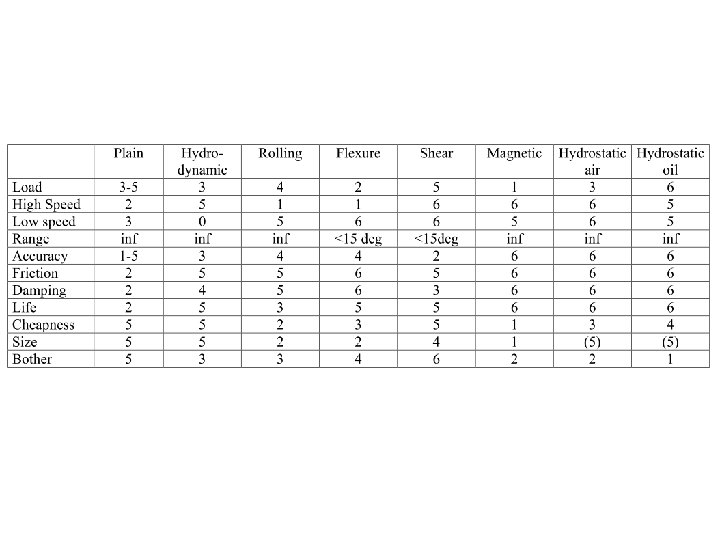 |  | Plain | Hydro-dynamic | Rolling | Flexure | Shear | Magnetic | Hydrostatic air | Hydrostatic oil |
|---|---|---|---|---|---|---|---|---|
| Load | 3-5 | 3 | 4 | 2 | 5 | 1 | 3 | 6 |
| High Speed | 2 | 5 | 1 | 1 | 6 | 6 | 6 | 5 |
| Low speed | 3 | 0 | 5 | 6 | 6 | 5 | 6 | 5 |
| Range | inf | inf | inf | <15 deg | <15deg | inf | inf | inf |
| Accuracy | 1-5 | 3 | 4 | 4 | 2 | 6 | 6 | 6 |
| Friction | 2 | 5 | 5 | 6 | 5 | 6 | 6 | 6 |
| Damping | 2 | 4 | 5 | 6 | 3 | 6 | 6 | 6 |
| Life | 2 | 5 | 3 | 5 | 5 | 6 | 6 | 6 |
| Cheapness | 5 | 5 | 2 | 3 | 5 | 1 | 3 | 4 |
| Size | 5 | 5 | 2 | 2 | 4 | 1 | (5) | (5) |
| Bother | 5 | 3 | 3 | 4 | 6 | 2 | 2 | 1 |